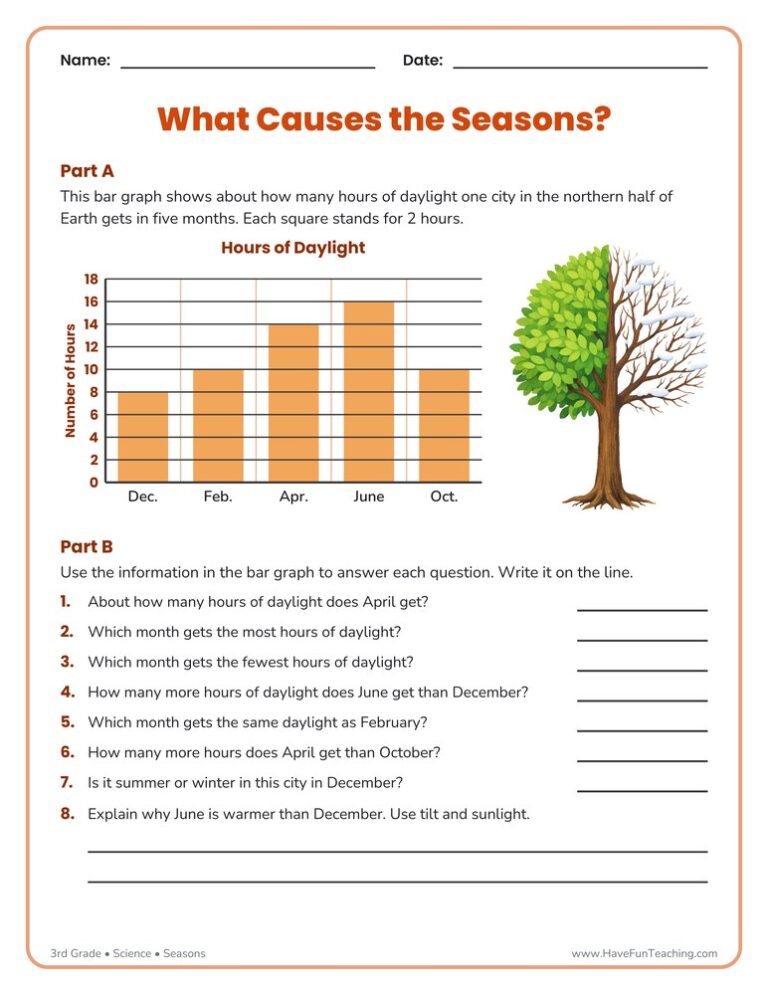 Name: ____ Date: ____

What Causes the Seasons?

Part A

This bar graph shows about how many hours of daylight one city in the northern half of Earth gets in five months. Each square stands for 2 hours.

Hours of Daylight

Number of Hours

18
16
14
12
10
8
6
4
2
0

Dec.
Feb.
Apr.
June
Oct.

Part B

Use the information in the bar graph to answer each question. Write it on the line.

1. About how many hours of daylight does April get? ____

2. Which month gets the most hours of daylight? ____

3. Which month gets the fewest hours of daylight? ____

4. How many more hours of daylight does June get than December? ____

5. Which month gets the same daylight as February? ____

6. How many more hours does April get than October? ____

7. Is it summer or winter in this city in December? ____

8. Explain why June is warmer than December. Use tilt and sunlight.

____

____

3rd Grade • Science • Seasons

www.HaveFunTeaching.com